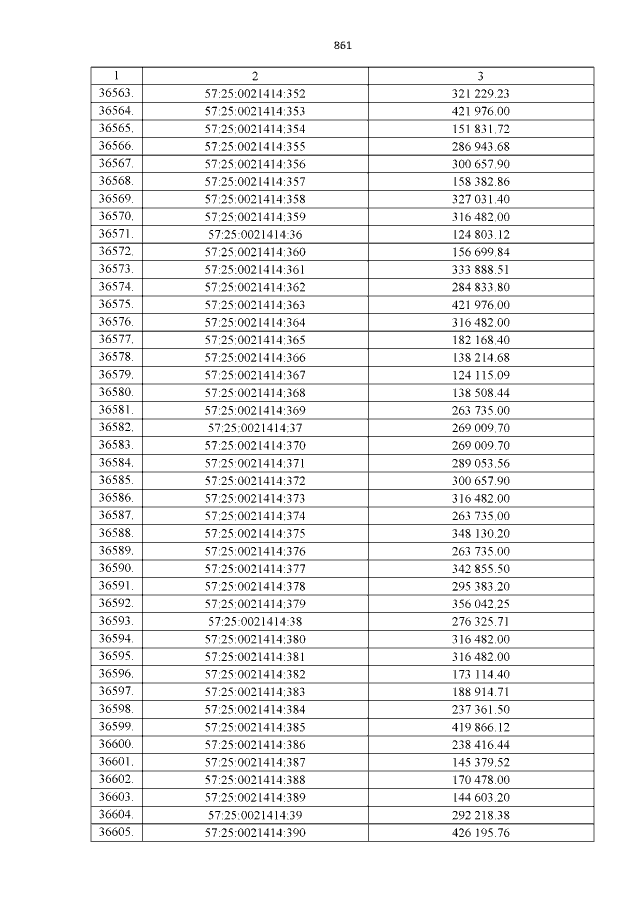 861

| 1 | 2 | 3 |
|---|---|---|
| 36563. | 57:25:0021414:352 | 321 229.23 |
| 36564. | 57:25:0021414:353 | 421 976.00 |
| 36565. | 57:25:0021414:354 | 151 831.72 |
| 36566. | 57:25:0021414:355 | 286 943.68 |
| 36567. | 57:25:0021414:356 | 300 657.90 |
| 36568. | 57:25:0021414:357 | 158 382.86 |
| 36569. | 57:25:0021414:358 | 327 031.40 |
| 36570. | 57:25:0021414:359 | 316 482.00 |
| 36571. | 57:25:0021414:36 | 124 803.12 |
| 36572. | 57:25:0021414:360 | 156 699.84 |
| 36573. | 57:25:0021414:361 | 333 888.51 |
| 36574. | 57:25:0021414:362 | 284 833.80 |
| 36575. | 57:25:0021414:363 | 421 976.00 |
| 36576. | 57:25:0021414:364 | 316 482.00 |
| 36577. | 57:25:0021414:365 | 182 168.40 |
| 36578. | 57:25:0021414:366 | 138 214.68 |
| 36579. | 57:25:0021414:367 | 124 115.09 |
| 36580. | 57:25:0021414:368 | 138 508.44 |
| 36581. | 57:25:0021414:369 | 263 735.00 |
| 36582. | 57:25:0021414:37 | 269 009.70 |
| 36583. | 57:25:0021414:370 | 269 009.70 |
| 36584. | 57:25:0021414:371 | 289 053.56 |
| 36585. | 57:25:0021414:372 | 300 657.90 |
| 36586. | 57:25:0021414:373 | 316 482.00 |
| 36587. | 57:25:0021414:374 | 263 735.00 |
| 36588. | 57:25:0021414:375 | 348 130.20 |
| 36589. | 57:25:0021414:376 | 263 735.00 |
| 36590. | 57:25:0021414:377 | 342 855.50 |
| 36591. | 57:25:0021414:378 | 295 383.20 |
| 36592. | 57:25:0021414:379 | 356 042.25 |
| 36593. | 57:25:0021414:38 | 276 325.71 |
| 36594. | 57:25:0021414:380 | 316 482.00 |
| 36595. | 57:25:0021414:381 | 316 482.00 |
| 36596. | 57:25:0021414:382 | 173 114.40 |
| 36597. | 57:25:0021414:383 | 188 914.71 |
| 36598. | 57:25:0021414:384 | 237 361.50 |
| 36599. | 57:25:0021414:385 | 419 866.12 |
| 36600. | 57:25:0021414:386 | 238 416.44 |
| 36601. | 57:25:0021414:387 | 145 379.52 |
| 36602. | 57:25:0021414:388 | 170 478.00 |
| 36603. | 57:25:0021414:389 | 144 603.20 |
| 36604. | 57:25:0021414:39 | 292 218.38 |
| 36605. | 57:25:0021414:390 | 426 195.76 |